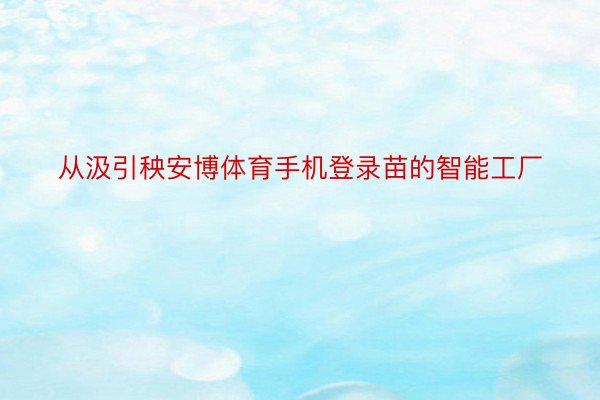 从汲引秧安博体育手机登录苗的智能工厂